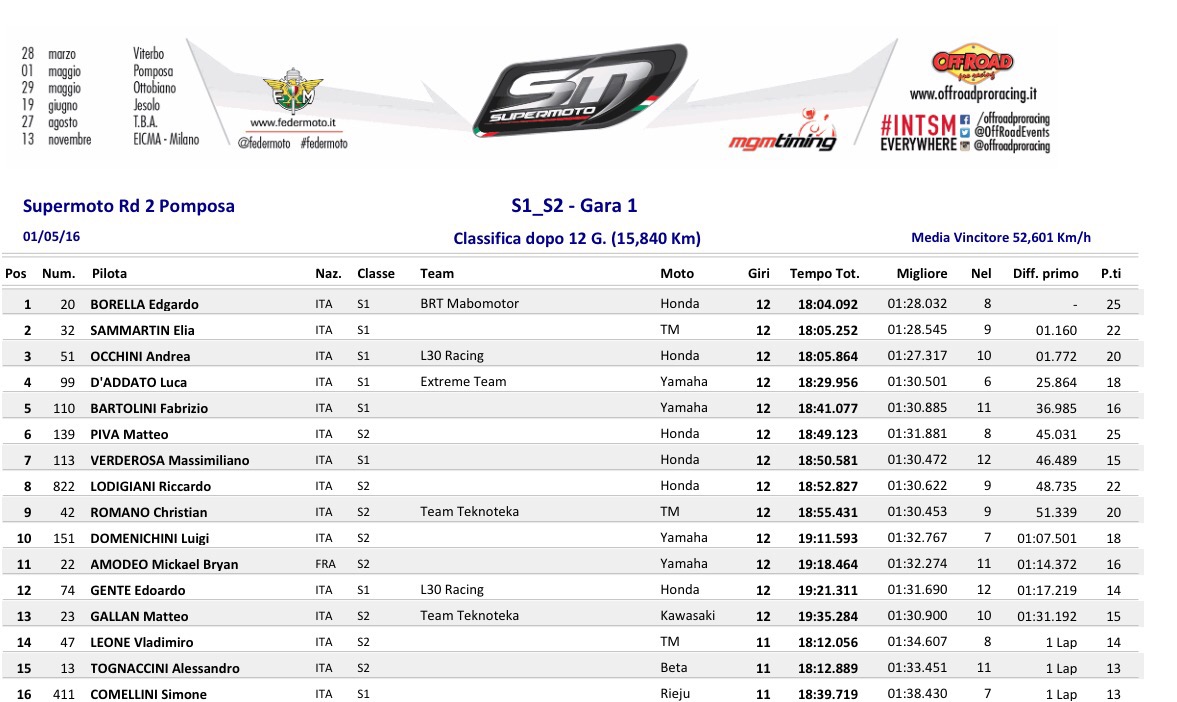 28 marzo Viterbo
01 maggio Pomposa
29 maggio Ottobiano
19 giugno Jesolo
27 agosto T.B.A.
13 novembre EICMA - Milano

FMI
www.federmoto.it
@federmoto #federmoto

SM SUPERMOTO

mgmtiming

OFFROAD pro racing
www.offroadproracing.it
#INTSM EVERYWHERE /offroadproracing @OffRoadEvents @offroadproracing

Supermoto Rd 2 Pomposa

S1_S2 - Gara 1

01/05/16

Classifica dopo 12 G. (15,840 Km)

Media Vincitore 52,601 Km/h

| Pos | Num. | Pilota | Naz. | Classe | Team | Moto | Giri | Tempo Tot. | Migliore | Nel | Diff. primo | P.ti |
|---|---|---|---|---|---|---|---|---|---|---|---|---|
| 1 | 20 | BORELLA Edgardo | ITA | S1 | BRT Mabomotor | Honda | 12 | 18:04.092 | 01:28.032 | 8 | - | 25 |
| 2 | 32 | SAMMARTIN Elia | ITA | S1 | | TM | 12 | 18:05.252 | 01:28.545 | 9 | 01.160 | 22 |
| 3 | 51 | OCCHINI Andrea | ITA | S1 | L30 Racing | Honda | 12 | 18:05.864 | 01:27.317 | 10 | 01.772 | 20 |
| 4 | 99 | D'ADDATO Luca | ITA | S1 | Extreme Team | Yamaha | 12 | 18:29.956 | 01:30.501 | 6 | 25.864 | 18 |
| 5 | 110 | BARTOLINI Fabrizio | ITA | S1 | | Yamaha | 12 | 18:41.077 | 01:30.885 | 11 | 36.985 | 16 |
| 6 | 139 | PIVA Matteo | ITA | S2 | | Honda | 12 | 18:49.123 | 01:31.881 | 8 | 45.031 | 25 |
| 7 | 113 | VERDEROSA Massimiliano | ITA | S1 | | Honda | 12 | 18:50.581 | 01:30.472 | 12 | 46.489 | 15 |
| 8 | 822 | LODIGIANI Riccardo | ITA | S2 | | Honda | 12 | 18:52.827 | 01:30.622 | 9 | 48.735 | 22 |
| 9 | 42 | ROMANO Christian | ITA | S2 | Team Teknoteka | TM | 12 | 18:55.431 | 01:30.453 | 9 | 51.339 | 20 |
| 10 | 151 | DOMENICHINI Luigi | ITA | S2 | | Yamaha | 12 | 19:11.593 | 01:32.767 | 7 | 01:07.501 | 18 |
| 11 | 22 | AMODEO Mickael Bryan | FRA | S2 | | Yamaha | 12 | 19:18.464 | 01:32.274 | 11 | 01:14.372 | 16 |
| 12 | 74 | GENTE Edoardo | ITA | S1 | L30 Racing | Honda | 12 | 19:21.311 | 01:31.690 | 12 | 01:17.219 | 14 |
| 13 | 23 | GALLAN Matteo | ITA | S2 | Team Teknoteka | Kawasaki | 12 | 19:35.284 | 01:30.900 | 10 | 01:31.192 | 15 |
| 14 | 47 | LEONE Vladimiro | ITA | S2 | | TM | 11 | 18:12.056 | 01:34.607 | 8 | 1 Lap | 14 |
| 15 | 13 | TOGNACCINI Alessandro | ITA | S2 | | Beta | 11 | 18:12.889 | 01:33.451 | 11 | 1 Lap | 13 |
| 16 | 411 | COMELLINI Simone | ITA | S1 | | Rieju | 11 | 18:39.719 | 01:38.430 | 7 | 1 Lap | 13 |